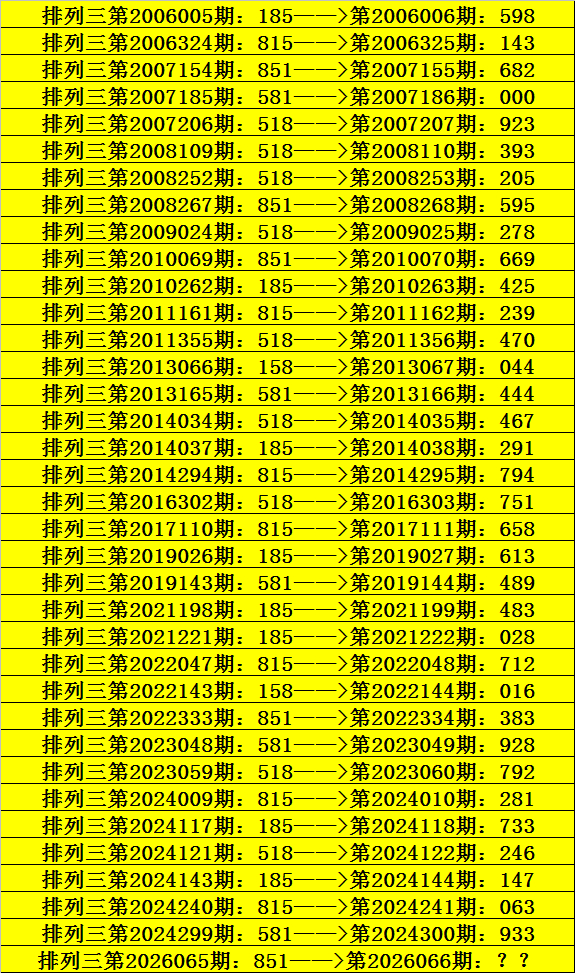 排列三第2006005期：185——>第2006006期：598
排列三第2006324期：815——>第2006325期：143
排列三第2007154期：851——>第2007155期：682
排列三第2007185期：581——>第2007186期：000
排列三第2007206期：518——>第2007207期：923
排列三第2008109期：518——>第2008110期：393
排列三第2008252期：518——>第2008253期：205
排列三第2008267期：851——>第2008268期：595
排列三第2009024期：518——>第2009025期：278
排列三第2010069期：851——>第2010070期：669
排列三第2010262期：185——>第2010263期：425
排列三第2011161期：815——>第2011162期：239
排列三第2011355期：518——>第2011356期：470
排列三第2013066期：158——>第2013067期：044
排列三第2013165期：581——>第2013166期：444
排列三第2014034期：518——>第2014035期：467
排列三第2014037期：185——>第2014038期：291
排列三第2014294期：815——>第2014295期：794
排列三第2016302期：518——>第2016303期：751
排列三第2017110期：815——>第2017111期：658
排列三第2019026期：185——>第2019027期：613
排列三第2019143期：581——>第2019144期：489
排列三第2021198期：185——>第2021199期：483
排列三第2021221期：185——>第2021222期：028
排列三第2022047期：815——>第2022048期：712
排列三第2022143期：158——>第2022144期：016
排列三第2022333期：851——>第2022334期：383
排列三第2023048期：581——>第2023049期：928
排列三第2023059期：518——>第2023060期：792
排列三第2024009期：815——>第2024010期：281
排列三第2024117期：185——>第2024118期：733
排列三第2024121期：518——>第2024122期：246
排列三第2024143期：185——>第2024144期：147
排列三第2024240期：815——>第2024241期：063
排列三第2024299期：581——>第2024300期：933
排列三第2026065期：851——>第2026066期：？？